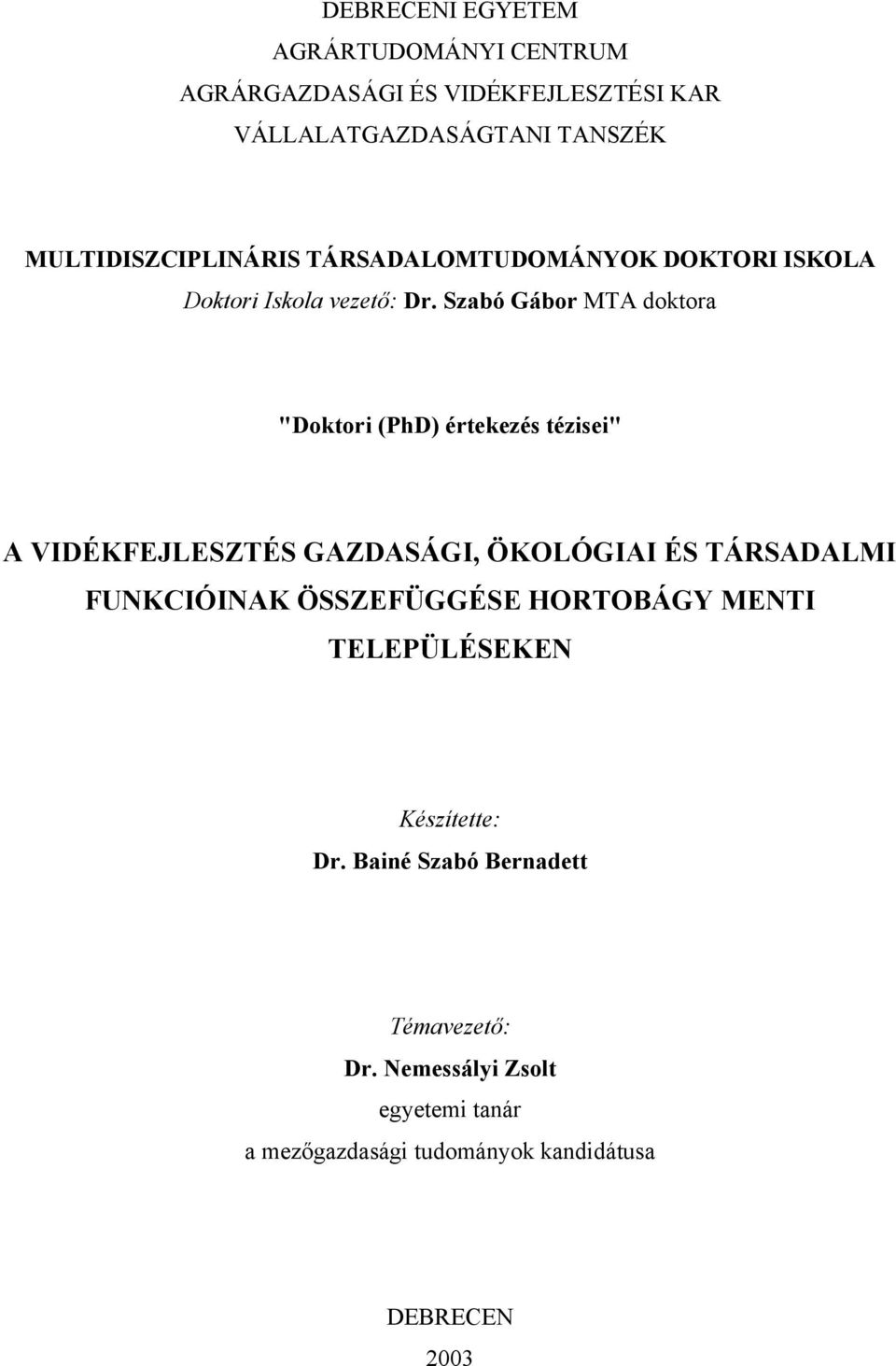 DEBRECENI EGYETEM
AGRÁRTUDOMÁNYI CENTRUM
AGRÁRGAZDASÁGI ÉS VIDÉKFEJLESZTÉSI KAR
VÁLLALATGAZDASÁGTANI TANSZÉK

MULTIDISZCIPLINÁRIS TÁRSADALOMTUDOMÁNYOK DOKTORI ISKOLA
Doktori Iskola vezető: Dr. Szabó Gábor MTA doktora

"Doktori (PhD) értekezés tézisei"

A VIDÉKFEJLESZTÉS GAZDASÁGI, ÖKOLÓGIAI ÉS TÁRSADALMI FUNKCIÓINAK ÖSSZEFÜGGÉSE HORTOBÁGY MENTI TELEPÜLÉSEKEN

Készítette:
Dr. Bainé Szabó Bernadett

Témavezető:
Dr. Nemessályi Zsolt
egyetemi tanár
a mezőgazdasági tudományok kandidátusa

DEBRECEN
2003